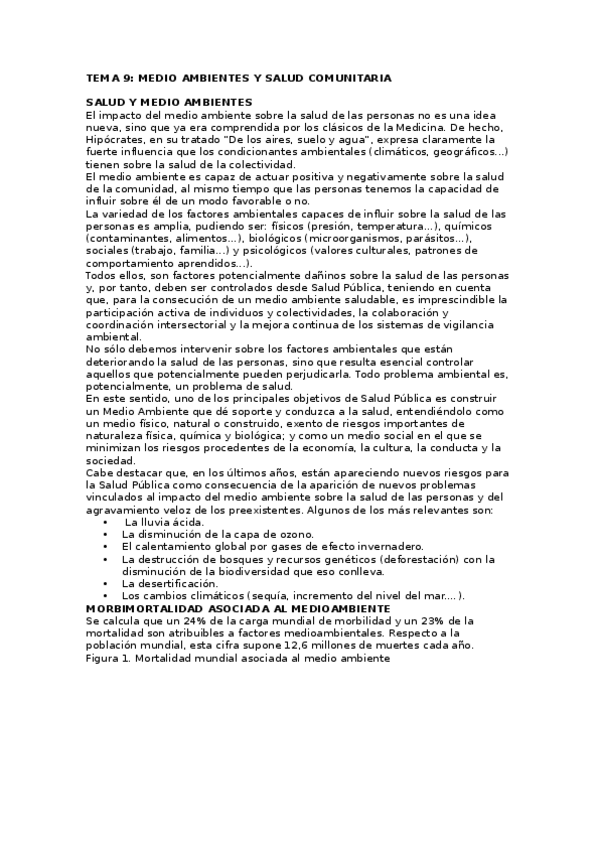 TEMA 9: MEDIO AMBIENTES Y SALUD COMUNITARIA

SALUD Y MEDIO AMBIENTES
El impacto del medio ambiente sobre la salud de las personas no es una idea nueva, sino que ya era comprendida por los clásicos de la Medicina. De hecho, Hipócrates, en su tratado "De los aires, suelo y agua", expresa claramente la fuerte influencia que los condicionantes ambientales (climáticos, geográficos...) tienen sobre la salud de la colectividad.
El medio ambiente es capaz de actuar positiva y negativamente sobre la salud de la comunidad, al mismo tiempo que las personas tenemos la capacidad de influir sobre él de un modo favorable o no.
La variedad de los factores ambientales capaces de influir sobre la salud de las personas es amplia, pudiendo ser: físicos (presión, temperatura...), químicos (contaminantes, alimentos...), biológicos (microorganismos, parásitos...), sociales (trabajo, familia...) y psicológicos (valores culturales, patrones de comportamiento aprendidos...).
Todos ellos, son factores potencialmente dañinos sobre la salud de las personas y, por tanto, deben ser controlados desde Salud Pública, teniendo en cuenta que, para la consecución de un medio ambiente saludable, es imprescindible la participación activa de individuos y colectividades, la colaboración y coordinación intersectorial y la mejora continua de los sistemas de vigilancia ambiental.
No sólo debemos intervenir sobre los factores ambientales que están deteriorando la salud de las personas, sino que resulta esencial controlar aquellos que potencialmente pueden perjudicarla. Todo problema ambiental es, potencialmente, un problema de salud.
En este sentido, uno de los principales objetivos de Salud Pública es construir un Medio Ambiente que dé soporte y conduzca a la salud, entendiéndolo como un medio físico, natural o construido, exento de riesgos importantes de naturaleza física, química y biológica; y como un medio social en el que se minimizan los riesgos procedentes de la economía, la cultura, la conducta y la sociedad.
Cabe destacar que, en los últimos años, están apareciendo nuevos riesgos para la Salud Pública como consecuencia de la aparición de nuevos problemas vinculados al impacto del medio ambiente sobre la salud de las personas y del agravamiento veloz de los preexistentes. Algunos de los más relevantes son:
• La lluvia ácida.
• La disminución de la capa de ozono.
• El calentamiento global por gases de efecto invernadero.
• La destrucción de bosques y recursos genéticos (deforestación) con la disminución de la biodiversidad que eso conlleva.
• La desertificación.
• Los cambios climáticos (sequía, incremento del nivel del mar....).
MORBIMORTALIDAD ASOCIADA AL MEDIOAMBIENTE
Se calcula que un 24% de la carga mundial de morbilidad y un 23% de la mortalidad son atribuibles a factores medioambientales. Respecto a la población mundial, esta cifra supone 12,6 millones de muertes cada año.
Figura 1. Mortalidad mundial asociada al medio ambiente